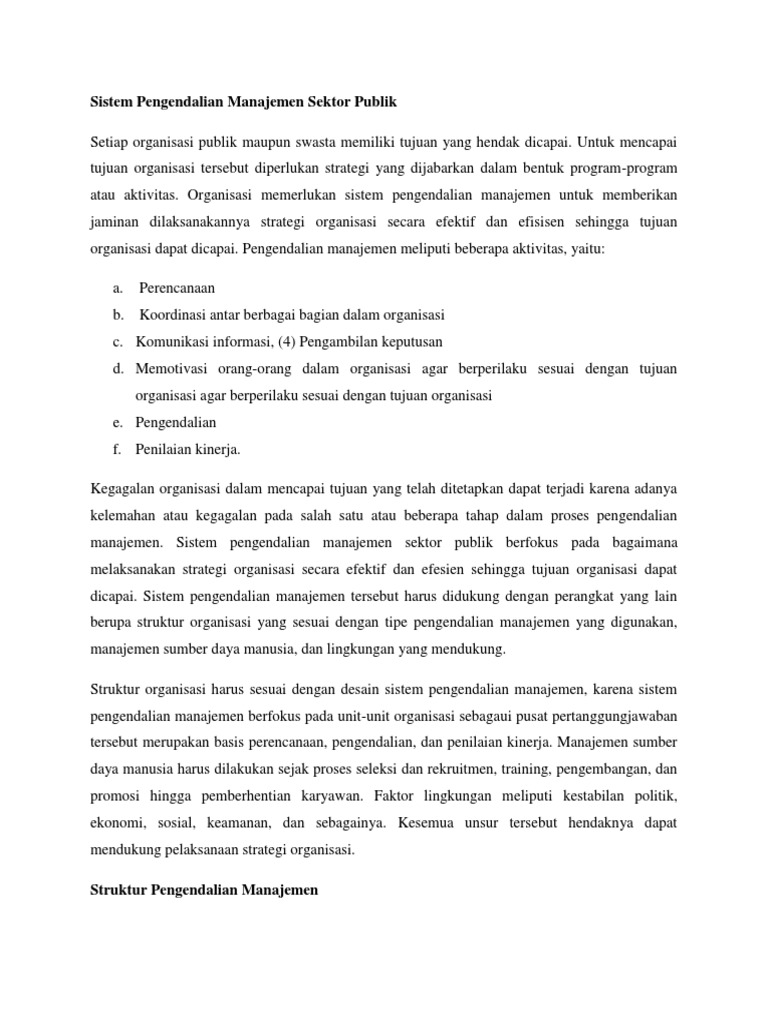 Sistem Pengendalian Manajemen Sektor Publik

Setiap organisasi publik maupun swasta memiliki tujuan yang hendak dicapai. Untuk mencapai tujuan organisasi tersebut diperlukan strategi yang dijabarkan dalam bentuk program-program atau aktivitas. Organisasi memerlukan sistem pengendalian manajemen untuk memberikan jaminan dilaksanakannya strategi organisasi secara efektif dan efisisen sehingga tujuan organisasi dapat dicapai. Pengendalian manajemen meliputi beberapa aktivitas, yaitu:

a. Perencanaan
b. Koordinasi antar berbagai bagian dalam organisasi
c. Komunikasi informasi, (4) Pengambilan keputusan
d. Memotivasi orang-orang dalam organisasi agar berperilaku sesuai dengan tujuan organisasi agar berperilaku sesuai dengan tujuan organisasi
e. Pengendalian
f. Penilaian kinerja.

Kegagalan organisasi dalam mencapai tujuan yang telah ditetapkan dapat terjadi karena adanya kelemahan atau kegagalan pada salah satu atau beberapa tahap dalam proses pengendalian manajemen. Sistem pengendalian manajemen sektor publik berfokus pada bagaimana melaksanakan strategi organisasi secara efektif dan efesien sehingga tujuan organisasi dapat dicapai. Sistem pengendalian manajemen tersebut harus didukung dengan perangkat yang lain berupa struktur organisasi yang sesuai dengan tipe pengendalian manajemen yang digunakan, manajemen sumber daya manusia, dan lingkungan yang mendukung.

Struktur organisasi harus sesuai dengan desain sistem pengendalian manajemen, karena sistem pengendalian manajemen berfokus pada unit-unit organisasi sebagaui pusat pertanggungjawaban tersebut merupakan basis perencanaan, pengendalian, dan penilaian kinerja. Manajemen sumber daya manusia harus dilakukan sejak proses seleksi dan rekruitmen, training, pengembangan, dan promosi hingga pemberhentian karyawan. Faktor lingkungan meliputi kestabilan politik, ekonomi, sosial, keamanan, dan sebagainya. Kesemua unsur tersebut hendaknya dapat mendukung pelaksanaan strategi organisasi.

Struktur Pengendalian Manajemen